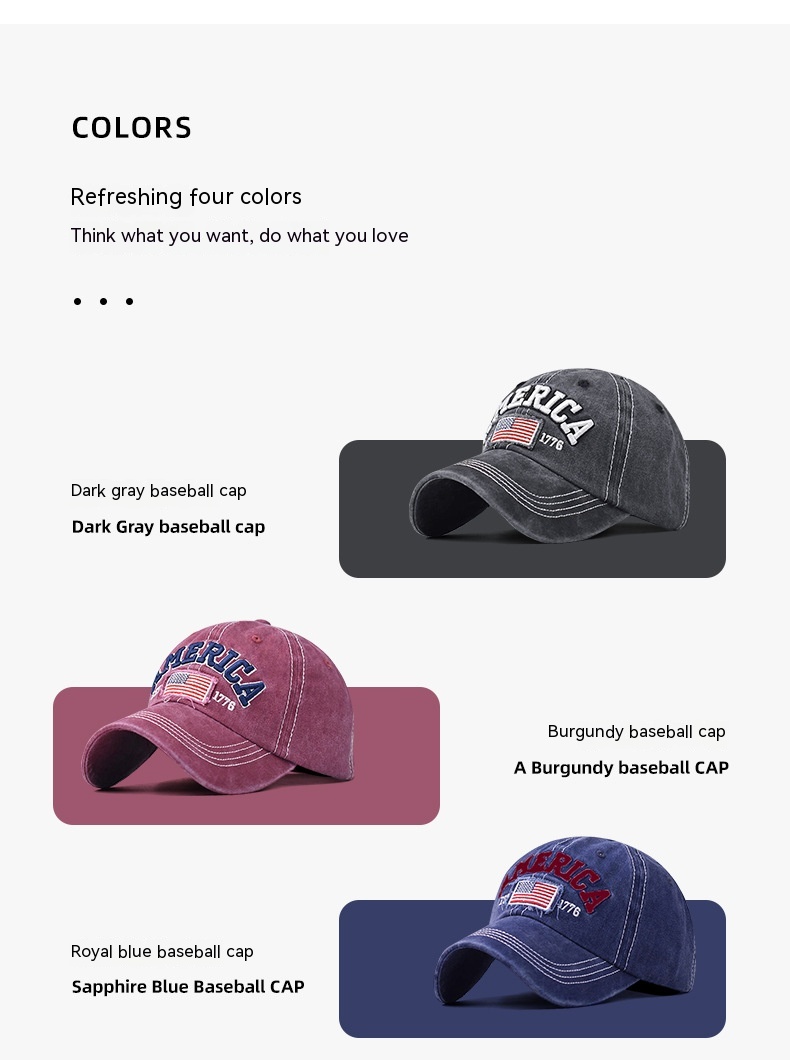 COLORS

Refreshing four colors

Think what you want, do what you love

• • •

AMERICA 1776

Dark gray baseball cap

Dark Gray baseball cap

AMERICA 1776

Burgundy baseball cap

A Burgundy baseball CAP

AMERICA 1776

Royal blue baseball cap

Sapphire Blue Baseball CAP